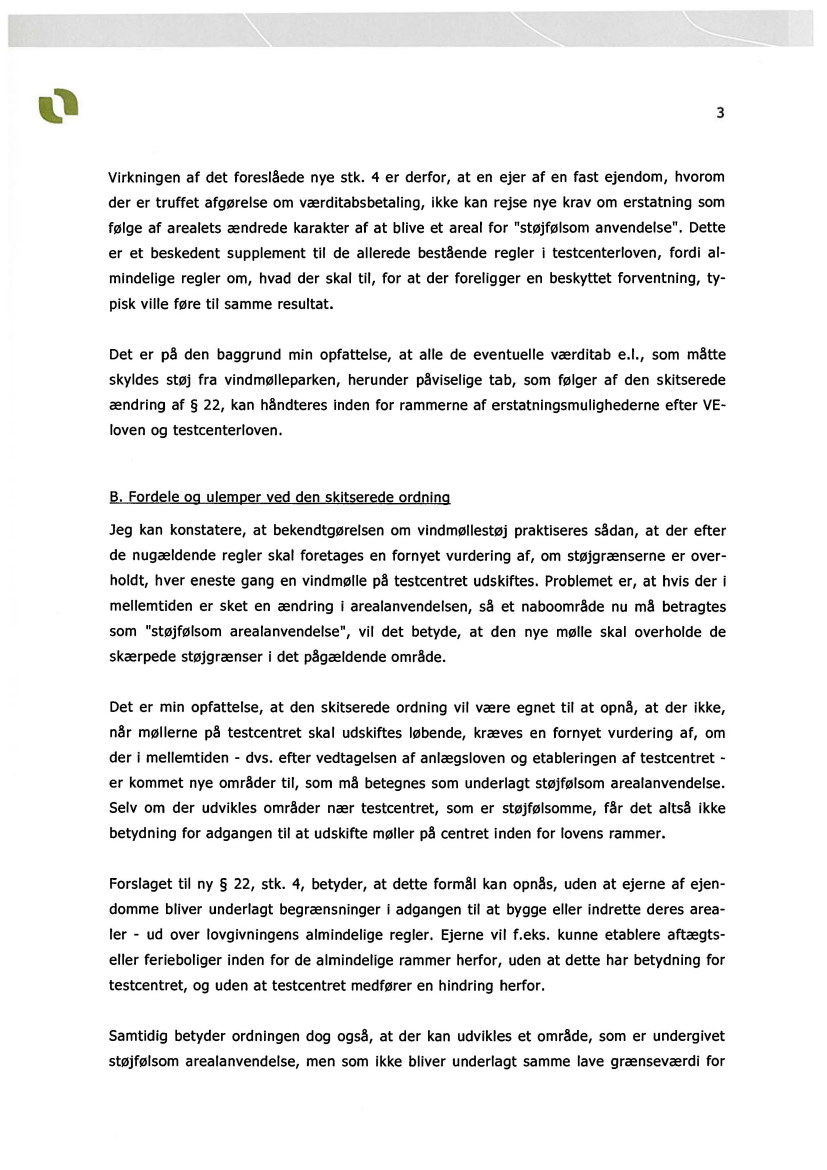 3

Virkningen af det foreslåede nye stk. 4 er derfor, at en ejer af en fast ejendom, hvorom der er truffet afgørelse om værditabsbetaling, ikke kan rejse nye krav om erstatning som følge af arealets ændrede karakter af at blive et areal for "støjfølsom anvendelse". Dette er et beskedent supplement til de allerede bestående regler i testcenterloven, fordi almindelige regler om, hvad der skal til, for at der foreligger en beskyttet forventning, typisk ville føre til samme resultat.

Det er på den baggrund min opfattelse, at alle de eventuelle værditab e.l., som måtte skyldes støj fra vindmølleparken, herunder påviselige tab, som følger af den skitserede ændring af § 22, kan håndteres inden for rammerne af erstatningsmulighederne efter VE-loven og testcenterloven.

B. Fordele og ulemper ved den skitserede ordning

Jeg kan konstatere, at bekendtgørelsen om vindmøllestøj praktiseres sådan, at der efter de nugældende regler skal foretages en fornyet vurdering af, om støjgrænserne er overholdt, hver eneste gang en vindmølle på testcentret udskiftes. Problemet er, at hvis der i mellemtiden er sket en ændring i arealanvendelsen, så et naboområde nu må betragtes som "støjfølsom arealanvendelse", vil det betyde, at den nye mølle skal overholde de skærpede støjgrænser i det pågældende område.

Det er min opfattelse, at den skitserede ordning vil være egnet til at opnå, at der ikke, når møllerne på testcentret skal udskiftes løbende, kræves en fornyet vurdering af, om der i mellemtiden - dvs. efter vedtagelsen af anlægsloven og etableringen af testcentret - er kommet nye områder til, som må betegnes som underlagt støjfølsom arealanvendelse. Selv om der udvikles områder nær testcentret, som er støjfølsomme, får det altså ikke betydning for adgangen til at udskifte møller på centret inden for lovens rammer.

Forslaget til ny § 22, stk. 4, betyder, at dette formål kan opnås, uden at ejerne af ejendomme bliver underlagt begrænsninger i adgangen til at bygge eller indrette deres arealer - ud over lovgivningens almindelige regler. Ejerne vil f.eks. kunne etablere aftægts- eller ferieboliger inden for de almindelige rammer herfor, uden at dette har betydning for testcentret, og uden at testcentret medfører en hindring herfor.

Samtidig betyder ordningen dog også, at der kan udvikles et område, som er undergivet støjfølsom arealanvendelse, men som ikke bliver underlagt samme lave grænseværdi for